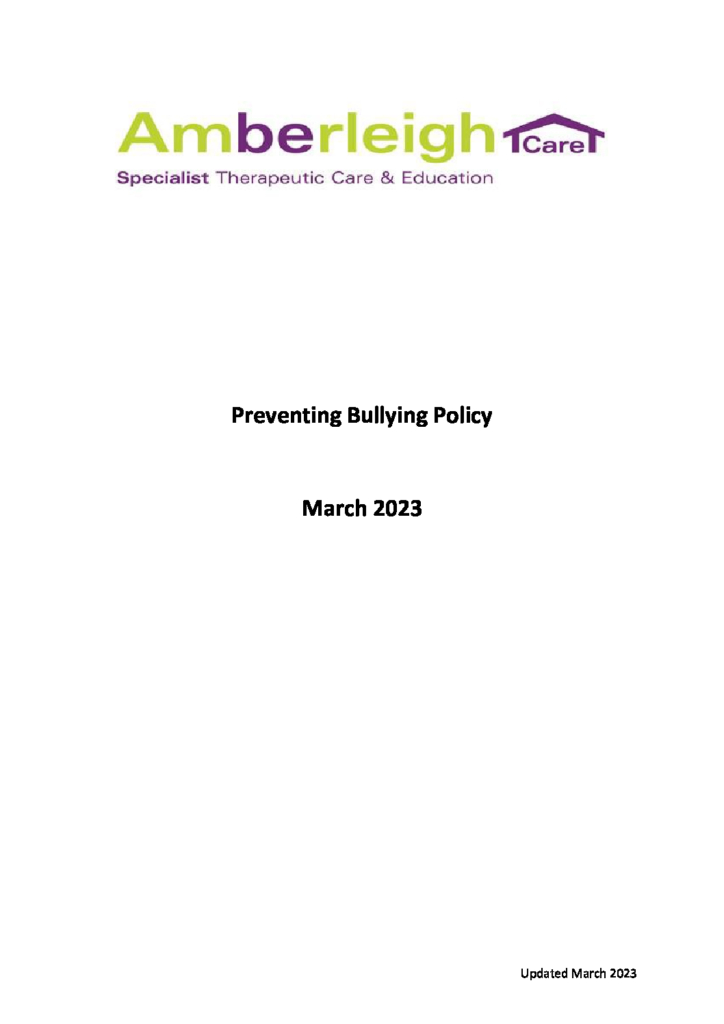 Amberleigh Care

Specialist Therapeutic Care & Education

Preventing Bullying Policy

March 2023

Updated March 2023